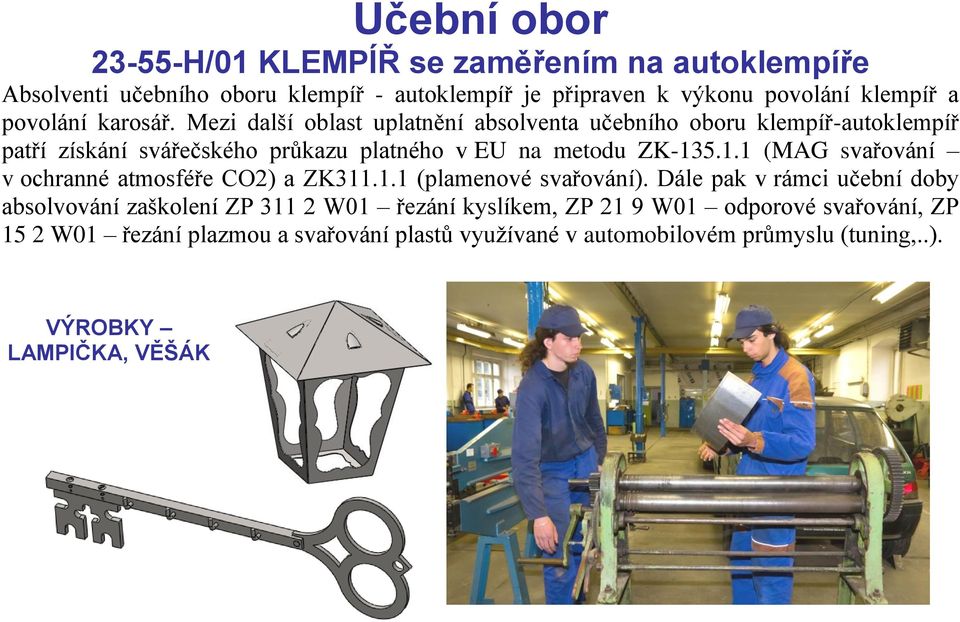 Učební obor
23-55-H/01 KLEMPÍŘ se zaměřením na autoklempíře

Absolventi učebního oboru klempíř - autoklempíř je připraven k výkonu povolání klempíř a povolání karosář. Mezi další oblast uplatnění absolventa učebního oboru klempíř-autoklempíř patří získání svářečského průkazu platného v EU na metodu ZK-135.1.1 (MAG svařování – v ochranné atmosféře CO2) a ZK311.1.1 (plamenové svařování). Dále pak v rámci učební doby absolvování zaškolení ZP 311 2 W01 – řezání kyslíkem, ZP 21 9 W01 – odporové svařování, ZP 15 2 W01 – řezání plazmou a svařování plastů využívané v automobilovém průmyslu (tuning,..).

VÝROBKY – LAMPIČKA, VĚŠÁK